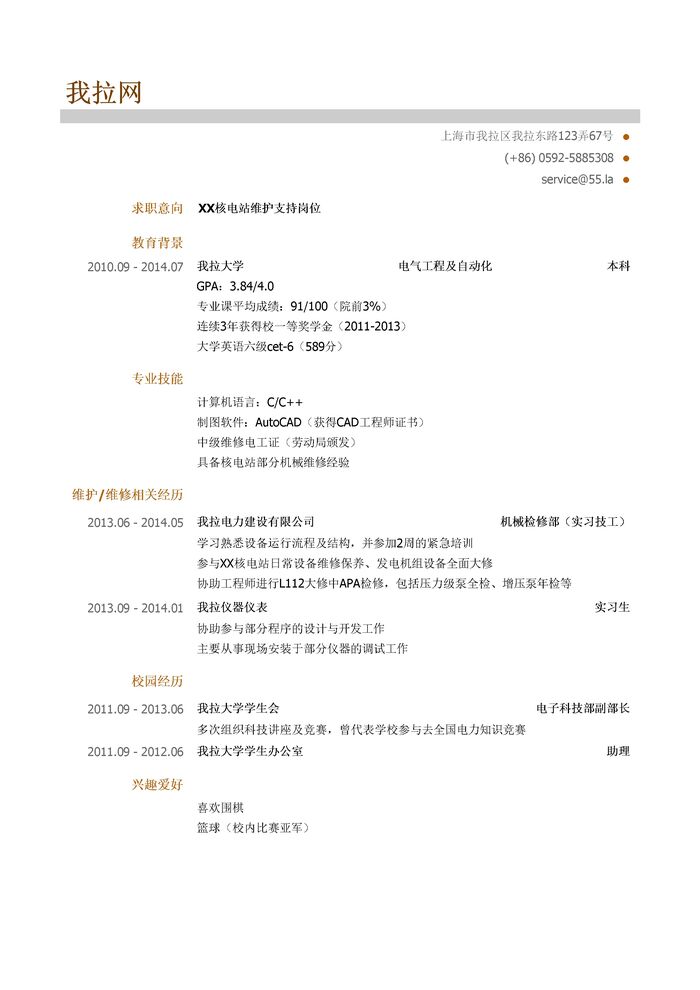 我拉网

上海市我拉区我拉东路123弄67号
(+86) 0592-5885308
service@55.la

求职意向
XX核电站维护支持岗位

教育背景
2010.09 - 2014.07 我拉大学 电气工程及自动化 本科
GPA：3.84/4.0
专业课平均成绩：91/100（院前3%）
连续3年获得校一等奖学金（2011-2013）
大学英语六级cet-6（589分）

专业技能
计算机语言：C/C++
制图软件：AutoCAD（获得CAD工程师证书）
中级维修电工证（劳动局颁发）
具备核电站部分机械维修经验

维护/维修相关经历
2013.06 - 2014.05 我拉电力建设有限公司 机械检修部（实习技工）
学习熟悉设备运行流程及结构，并参加2周的紧急培训
参与XX核电站日常设备维修保养、发电机组设备全面大修
协助工程师进行L112大修中APA检修，包括压力级泵全检、增压泵年检等
2013.09 - 2014.01 我拉仪器仪表 实习生
协助参与部分程序的设计与开发工作
主要从事现场安装于部分仪器的调试工作

校园经历
2011.09 - 2013.06 我拉大学学生会 电子科技部副部长
多次组织科技讲座及竞赛，曾代表学校参与去全国电力知识竞赛
2011.09 - 2012.06 我拉大学学生办公室 助理

兴趣爱好
喜欢围棋
篮球（校内比赛亚军）